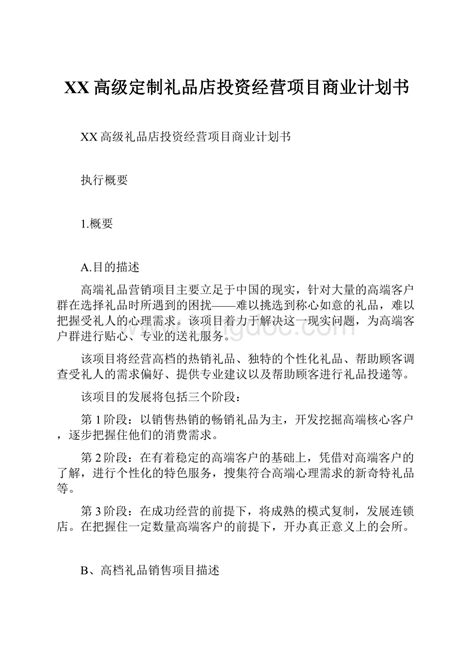 XX高级定制礼品店投资经营项目商业计划书

XX高级礼品店投资经营项目商业计划书

执行概要

1.概要

A.目的描述

高端礼品营销项目主要立足于中国的现实，针对大量的高端客户群在选择礼品时所遇到的困扰——难以挑选到称心如意的礼品，难以把握受礼人的心理需求。该项目着力于解决这一现实问题，为高端客户群进行贴心、专业的送礼服务。

该项目将经营高档的热销礼品、独特的个性化礼品、帮助顾客调查受礼人的需求偏好、提供专业建议以及帮助顾客进行礼品投递等。

该项目的发展将包括三个阶段：

第1阶段：以销售热销的畅销礼品为主，开发挖掘高端核心客户，逐步把握住他们的消费需求。

第2阶段：在有着稳定的高端客户的基础上，凭借对高端客户的了解，进行个性化的特色服务，搜集符合高端心理需求的新奇特礼品等。

第3阶段：在成功经营的前提下，将成熟的模式复制，发展连锁店。在把握住一定数量高端客户的前提下，开办真正意义上的会所。

B、高档礼品销售项目描述